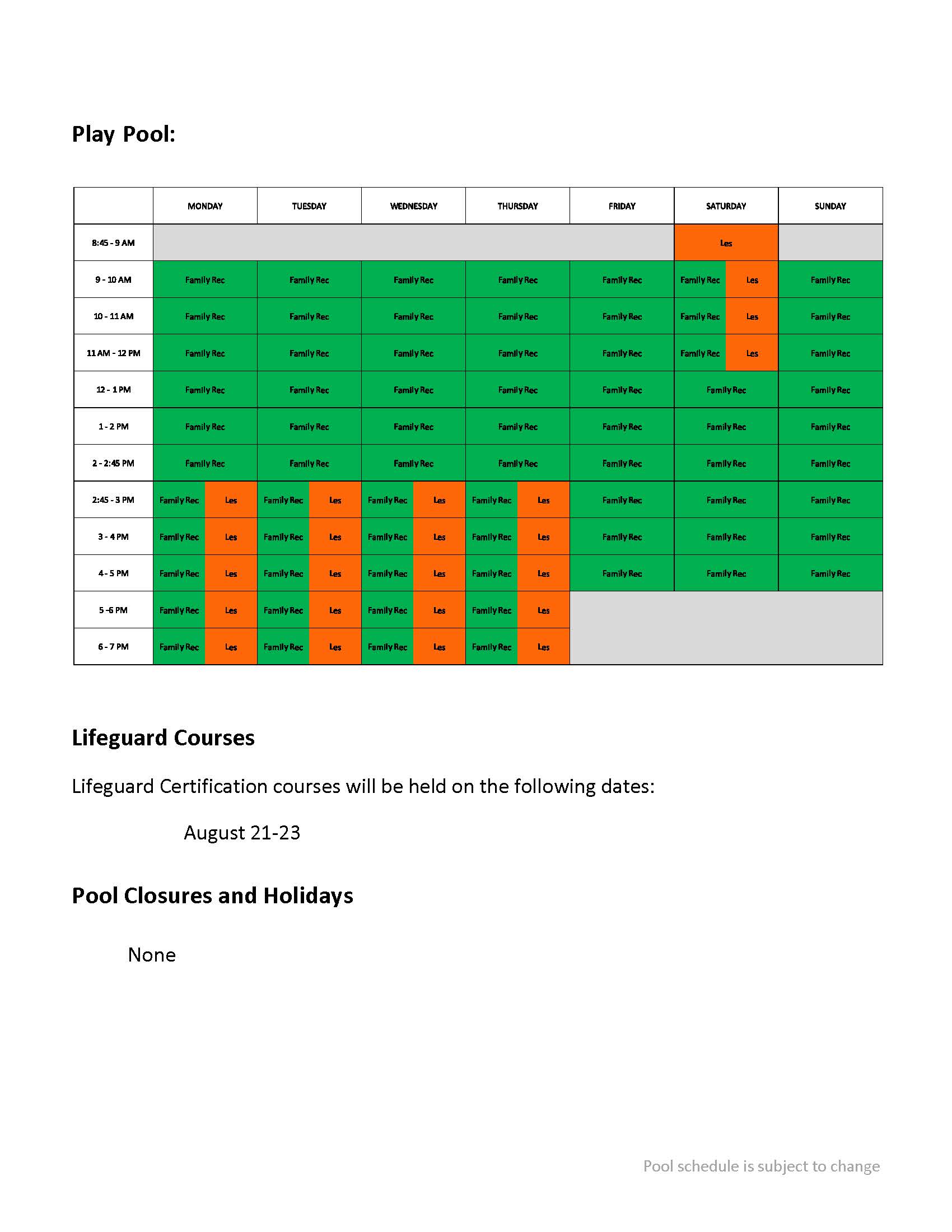 Play Pool:

| | MONDAY | TUESDAY | WEDNESDAY | THURSDAY | FRIDAY | SATURDAY | SUNDAY |
|---|---|---|---|---|---|---|---|
| 8:45 - 9 AM | | | | | | Les | |
| 9 - 10 AM | Family Rec | Family Rec | Family Rec | Family Rec | Family Rec | Family Rec Les | Family Rec |
| 10 - 11 AM | Family Rec | Family Rec | Family Rec | Family Rec | Family Rec | Family Rec Les | Family Rec |
| 11 AM - 12 PM | Family Rec | Family Rec | Family Rec | Family Rec | Family Rec | Family Rec Les | Family Rec |
| 12 - 1 PM | Family Rec | Family Rec | Family Rec | Family Rec | Family Rec | Family Rec | Family Rec |
| 1 - 2 PM | Family Rec | Family Rec | Family Rec | Family Rec | Family Rec | Family Rec | Family Rec |
| 2 - 2:45 PM | Family Rec | Family Rec | Family Rec | Family Rec | Family Rec | Family Rec | Family Rec |
| 2:45 - 3 PM | Family Rec Les | Family Rec Les | Family Rec Les | Family Rec Les | Family Rec | Family Rec | Family Rec |
| 3 - 4 PM | Family Rec Les | Family Rec Les | Family Rec Les | Family Rec Les | Family Rec | Family Rec | Family Rec |
| 4 - 5 PM | Family Rec Les | Family Rec Les | Family Rec Les | Family Rec Les | Family Rec | Family Rec | Family Rec |
| 5 -6 PM | Family Rec Les | Family Rec Les | Family Rec Les | Family Rec Les | | | |
| 6 - 7 PM | Family Rec Les | Family Rec Les | Family Rec Les | Family Rec Les | | | |

Lifeguard Courses

Lifeguard Certification courses will be held on the following dates:

August 21-23

Pool Closures and Holidays

None

Pool schedule is subject to change